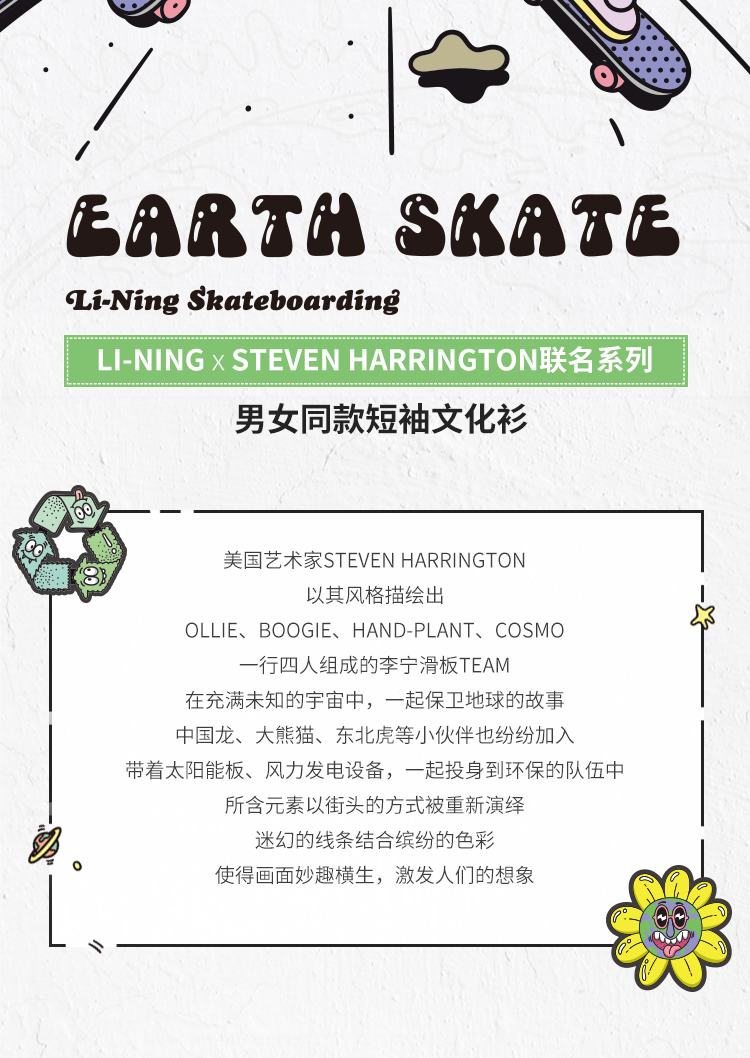 EARTH SKATE

Li-Ning Skateboarding

LI-NING x STEVEN HARRINGTON联名系列

男女同款短袖文化衫

美国艺术家STEVEN HARRINGTON
以其风格描绘出
OLLIE、BOOGIE、HAND-PLANT、COSMO
一行四人组成的李宁滑板TEAM
在充满未知的宇宙中，一起保卫地球的故事
中国龙、大熊猫、东北虎等小伙伴也纷纷加入
带着太阳能板、风力发电设备，一起投身到环保的队伍中
所含元素以街头的方式被重新演绎
迷幻的线条结合缤纷的色彩
使得画面妙趣横生，激发人们的想象